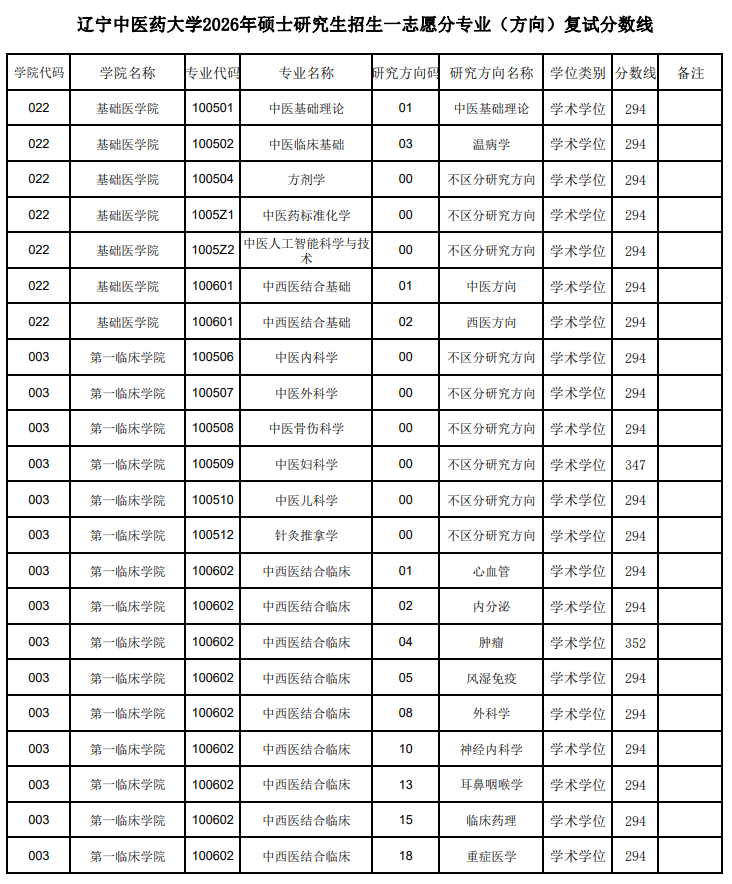 辽宁中医药大学2026年硕士研究生招生一志愿分专业（方向）复试分数线

| 学院代码 | 学院名称 | 专业代码 | 专业名称 | 研究方向码 | 研究方向名称 | 学位类别 | 分数线 | 备注 |
|---|---|---|---|---|---|---|---|---|
| 022 | 基础医学院 | 100501 | 中医基础理论 | 01 | 中医基础理论 | 学术学位 | 294 | |
| 022 | 基础医学院 | 100502 | 中医临床基础 | 03 | 温病学 | 学术学位 | 294 | |
| 022 | 基础医学院 | 100504 | 方剂学 | 00 | 不区分研究方向 | 学术学位 | 294 | |
| 022 | 基础医学院 | 1005Z1 | 中医药标准化学 | 00 | 不区分研究方向 | 学术学位 | 294 | |
| 022 | 基础医学院 | 1005Z2 | 中医人工智能科学与技术 | 00 | 不区分研究方向 | 学术学位 | 294 | |
| 022 | 基础医学院 | 100601 | 中西医结合基础 | 01 | 中医方向 | 学术学位 | 294 | |
| 022 | 基础医学院 | 100601 | 中西医结合基础 | 02 | 西医方向 | 学术学位 | 294 | |
| 003 | 第一临床学院 | 100506 | 中医内科学 | 00 | 不区分研究方向 | 学术学位 | 294 | |
| 003 | 第一临床学院 | 100507 | 中医外科学 | 00 | 不区分研究方向 | 学术学位 | 294 | |
| 003 | 第一临床学院 | 100508 | 中医骨伤科学 | 00 | 不区分研究方向 | 学术学位 | 294 | |
| 003 | 第一临床学院 | 100509 | 中医妇科学 | 00 | 不区分研究方向 | 学术学位 | 347 | |
| 003 | 第一临床学院 | 100510 | 中医儿科学 | 00 | 不区分研究方向 | 学术学位 | 294 | |
| 003 | 第一临床学院 | 100512 | 针灸推拿学 | 00 | 不区分研究方向 | 学术学位 | 294 | |
| 003 | 第一临床学院 | 100602 | 中西医结合临床 | 01 | 心血管 | 学术学位 | 294 | |
| 003 | 第一临床学院 | 100602 | 中西医结合临床 | 02 | 内分泌 | 学术学位 | 294 | |
| 003 | 第一临床学院 | 100602 | 中西医结合临床 | 04 | 肿瘤 | 学术学位 | 352 | |
| 003 | 第一临床学院 | 100602 | 中西医结合临床 | 05 | 风湿免疫 | 学术学位 | 294 | |
| 003 | 第一临床学院 | 100602 | 中西医结合临床 | 08 | 外科学 | 学术学位 | 294 | |
| 003 | 第一临床学院 | 100602 | 中西医结合临床 | 10 | 神经内科学 | 学术学位 | 294 | |
| 003 | 第一临床学院 | 100602 | 中西医结合临床 | 13 | 耳鼻咽喉学 | 学术学位 | 294 | |
| 003 | 第一临床学院 | 100602 | 中西医结合临床 | 15 | 临床药理 | 学术学位 | 294 | |
| 003 | 第一临床学院 | 100602 | 中西医结合临床 | 18 | 重症医学 | 学术学位 | 294 | |